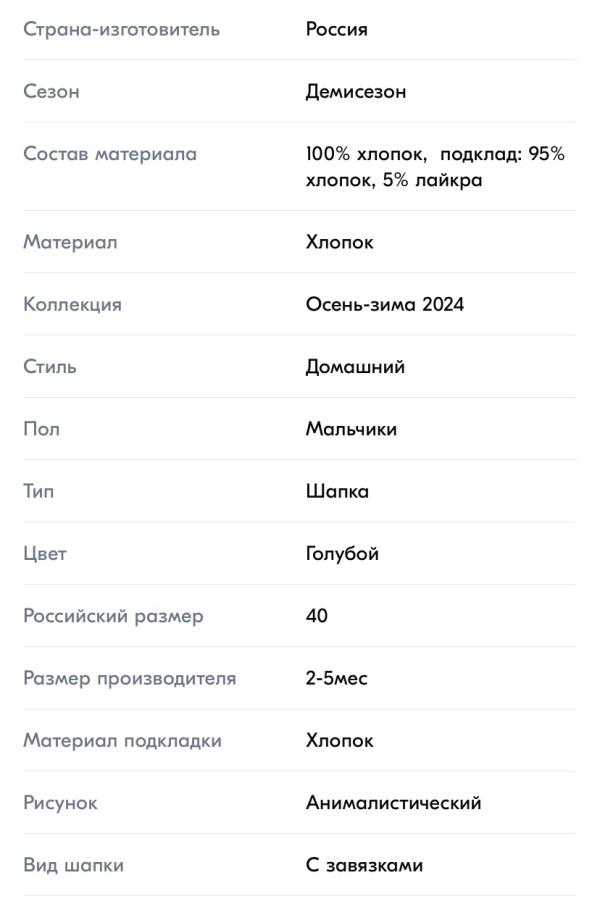 | | |
|---|---|
| Страна-изготовитель | Россия |
| Сезон | Демисезон |
| Состав материала | 100% хлопок, подклад: 95% хлопок, 5% лайкра |
| Материал | Хлопок |
| Коллекция | Осень-зима 2024 |
| Стиль | Домашний |
| Пол | Мальчики |
| Тип | Шапка |
| Цвет | Голубой |
| Российский размер | 40 |
| Размер производителя | 2-5мес |
| Материал подкладки | Хлопок |
| Рисунок | Анималистический |
| Вид шапки | С завязками |